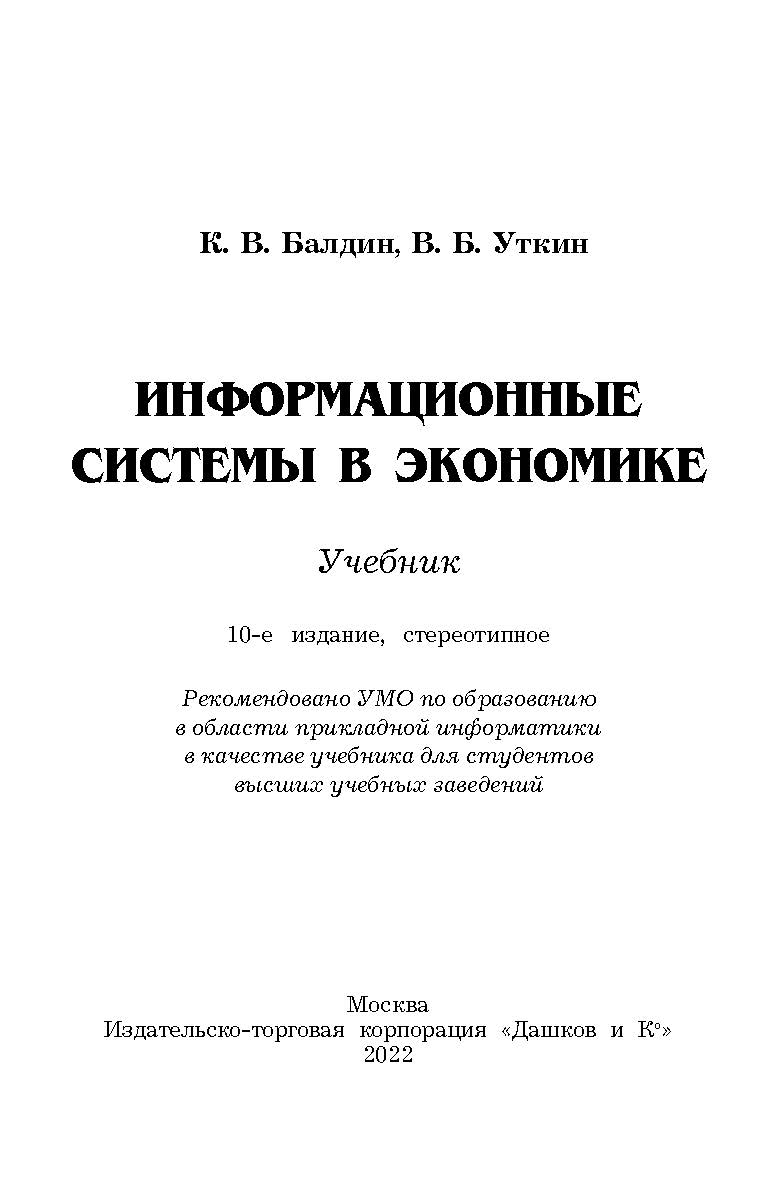 К. В. Балдин, В. Б. Уткин

ИНФОРМАЦИОННЫЕ СИСТЕМЫ В ЭКОНОМИКЕ

Учебник

10-е издание, стереотипное

Рекомендовано УМО по образованию в области прикладной информатики в качестве учебника для студентов высших учебных заведений

Москва
Издательско-торговая корпорация «Дашков и К°»
2022